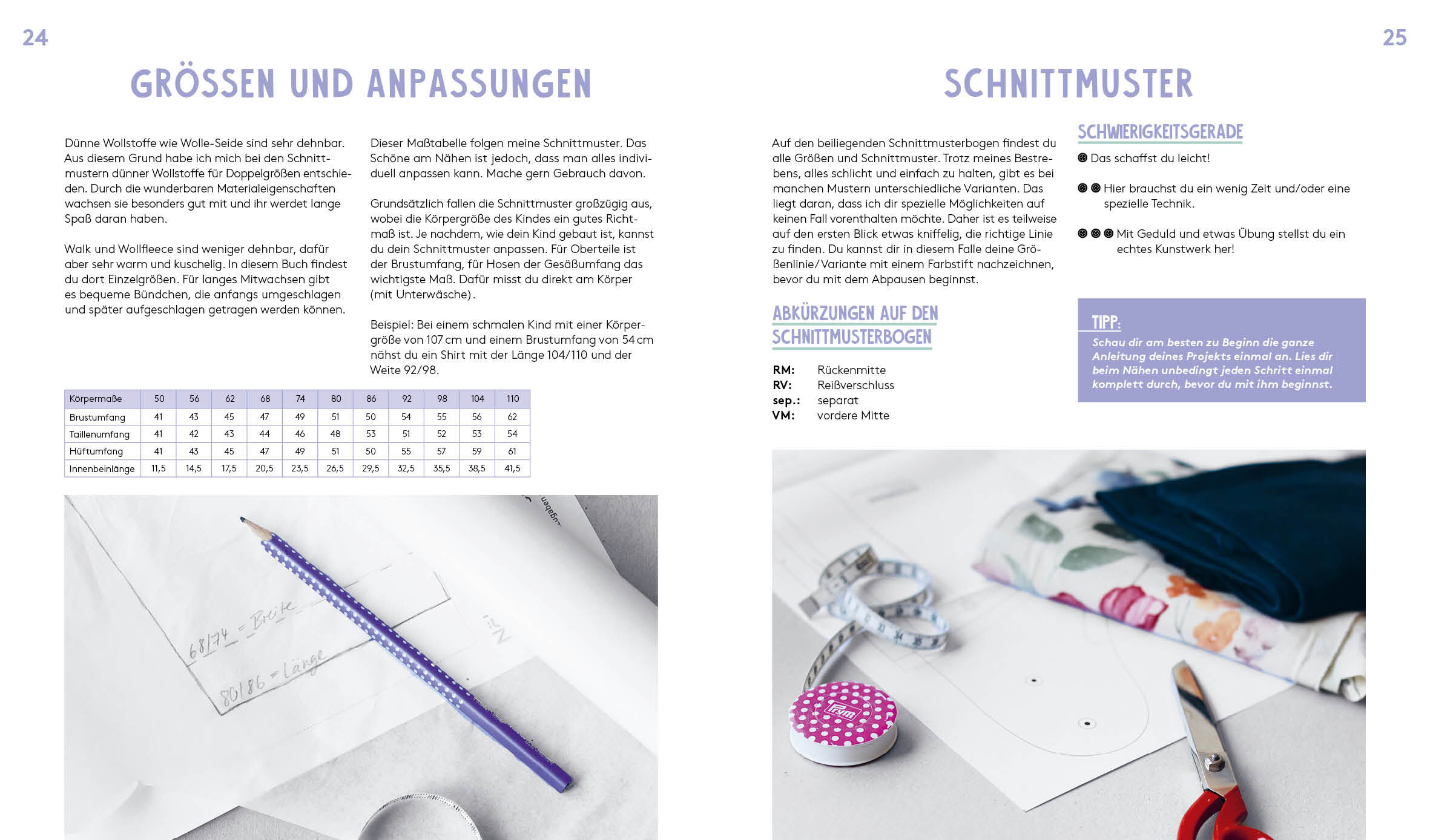 24

GRÖSSEN UND ANPASSUNGEN

Dünne Wollstoffe wie Wolle-Seide sind sehr dehnbar. Aus diesem Grund habe ich mich bei den Schnittmustern dünner Wollstoffe für Doppelgrößen entschieden. Durch die wunderbaren Materialeigenschaften wachsen sie besonders gut mit und ihr werdet lange Spaß daran haben.

Walk und Wollfleece sind weniger dehnbar, dafür aber sehr warm und kuschelig. In diesem Buch findest du dort Einzelgrößen. Für langes Mitwachsen gibt es bequeme Bündchen, die anfangs umgeschlagen und später aufgeschlagen getragen werden können.

Dieser Maßtabelle folgen meine Schnittmuster. Das Schöne am Nähen ist jedoch, dass man alles individuell anpassen kann. Mache gern Gebrauch davon.

Grundsätzlich fallen die Schnittmuster großzügig aus, wobei die Körpergröße des Kindes ein gutes Richtmaß ist. Je nachdem, wie dein Kind gebaut ist, kannst du dein Schnittmuster anpassen. Für Oberteile ist der Brustumfang, für Hosen der Gesäßumfang das wichtigste Maß. Dafür misst du direkt am Körper (mit Unterwäsche).

Beispiel: Bei einem schmalen Kind mit einer Körpergröße von 107 cm und einem Brustumfang von 54 cm nähst du ein Shirt mit der Länge 104/110 und der Weite 92/98.

| Körpermaße | 50 | 56 | 62 | 68 | 74 | 80 | 86 | 92 | 98 | 104 | 110 |
|---|---|---|---|---|---|---|---|---|---|---|---|
| Brustumfang | 41 | 43 | 45 | 47 | 49 | 51 | 50 | 54 | 55 | 56 | 62 |
| Taillenumfang | 41 | 42 | 43 | 44 | 46 | 48 | 53 | 51 | 52 | 53 | 54 |
| Hüftumfang | 41 | 43 | 45 | 47 | 49 | 51 | 50 | 55 | 57 | 59 | 61 |
| Innenbeinlänge | 11,5 | 14,5 | 17,5 | 20,5 | 23,5 | 26,5 | 29,5 | 32,5 | 35,5 | 38,5 | 41,5 |

68/74 = Breite
80/86 = Länge

25

SCHNITTMUSTER

Auf den beiliegenden Schnittmusterbogen findest du alle Größen und Schnittmuster. Trotz meines Bestrebens, alles schlicht und einfach zu halten, gibt es bei manchen Mustern unterschiedliche Varianten. Das liegt daran, dass ich dir spezielle Möglichkeiten auf keinen Fall vorenthalten möchte. Daher ist es teilweise auf den ersten Blick etwas kniffelig, die richtige Linie zu finden. Du kannst dir in diesem Falle deine Größenlinie/Variante mit einem Farbstift nachzeichnen, bevor du mit dem Abpausen beginnst.

ABKÜRZUNGEN AUF DEN SCHNITTMUSTERBOGEN

RM: Rückenmitte
RV: Reißverschluss
sep.: separat
VM: vordere Mitte

SCHWIERIGKEITSGERADE

Das schaffst du leicht!

Hier brauchst du ein wenig Zeit und/oder eine spezielle Technik.

Mit Geduld und etwas Übung stellst du ein echtes Kunstwerk her!

TIPP:
Schau dir am besten zu Beginn die ganze Anleitung deines Projekts einmal an. Lies dir beim Nähen unbedingt jeden Schritt einmal komplett durch, bevor du mit ihm beginnst.

Prym